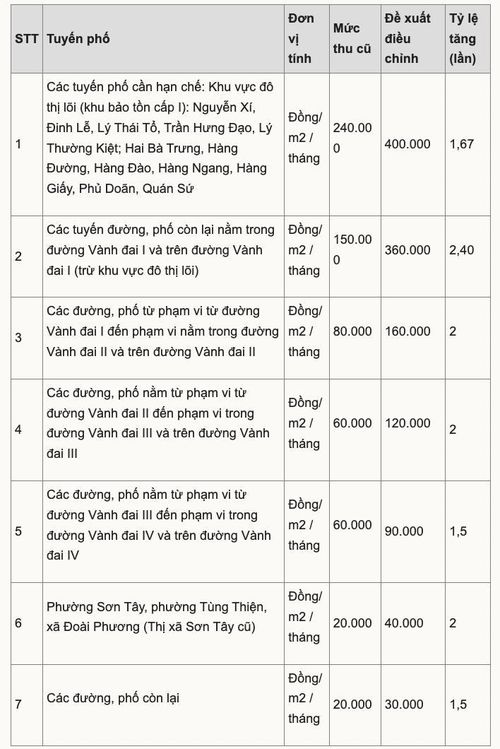 | STT | Tuyến phố | Đơn vị tính | Mức thu cũ | Đề xuất điều chỉnh | Tỷ lệ tăng (lần) |
|---|---|---|---|---|---|
| 1 | Các tuyến phố cần hạn chế: Khu vực đô thị lõi (khu bảo tồn cấp I): Nguyễn Xí, Đinh Lễ, Lý Thái Tổ, Trần Hưng Đạo, Lý Thường Kiệt; Hai Bà Trưng, Hàng Đường, Hàng Đào, Hàng Ngang, Hàng Giấy, Phủ Doãn, Quán Sứ | Đồng/ m2 / tháng | 240.000 | 400.000 | 1,67 |
| 2 | Các tuyến đường, phố còn lại nằm trong đường Vành đai I và trên đường Vành đai I (trừ khu vực đô thị lõi) | Đồng/ m2 / tháng | 150.000 | 360.000 | 2,40 |
| 3 | Các đường, phố từ phạm vi từ đường Vành đai I đến phạm vi nằm trong đường Vành đai II và trên đường Vành đai II | Đồng/ m2 / tháng | 80.000 | 160.000 | 2 |
| 4 | Các đường, phố nằm từ phạm vi từ đường Vành đai II đến phạm vi trong đường Vành đai III và trên đường Vành đai III | Đồng/ m2 / tháng | 60.000 | 120.000 | 2 |
| 5 | Các đường, phố nằm từ phạm vi từ đường Vành đai III đến phạm vi trong đường Vành đai IV và trên đường Vành đai IV | Đồng/ m2 / tháng | 60.000 | 90.000 | 1,5 |
| 6 | Phường Sơn Tây, phường Tùng Thiện, xã Đoài Phương (Thị xã Sơn Tây cũ) | Đồng/ m2 / tháng | 20.000 | 40.000 | 2 |
| 7 | Các đường, phố còn lại | Đồng/ m2 / tháng | 20.000 | 30.000 | 1,5 |